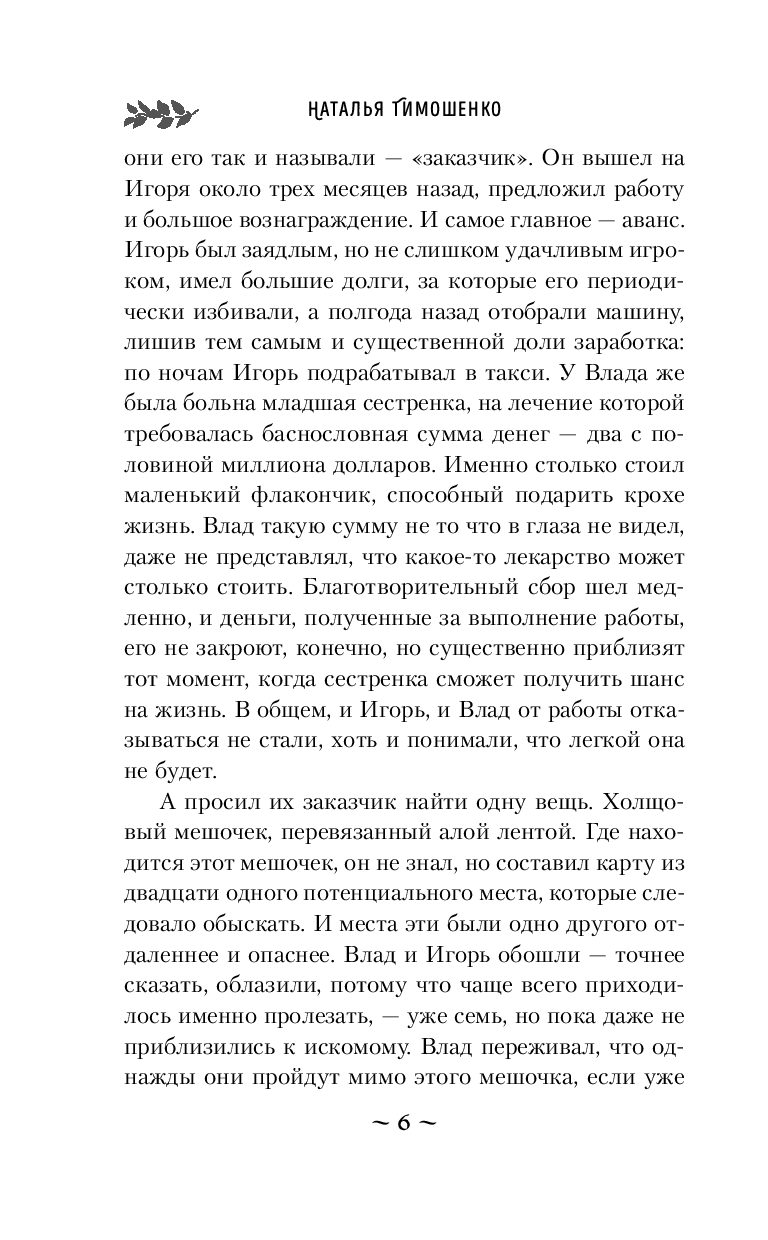 НАТАЛЬЯ ТИМОШЕНКО

они его так и называли — «заказчик». Он вышел на Игоря около трех месяцев назад, предложил работу и большое вознаграждение. И самое главное — аванс. Игорь был заядлым, но не слишком удачливым игроком, имел большие долги, за которые его периодически избивали, а полгода назад отобрали машину, лишив тем самым и существенной доли заработка: по ночам Игорь подрабатывал в такси. У Влада же была больна младшая сестренка, на лечение которой требовалась баснословная сумма денег — два с половиной миллиона долларов. Именно столько стоил маленький флакончик, способный подарить крохе жизнь. Влад такую сумму не то что в глаза не видел, даже не представлял, что какое-то лекарство может столько стоить. Благотворительный сбор шел медленно, и деньги, полученные за выполнение работы, его не закроют, конечно, но существенно приблизят тот момент, когда сестренка сможет получить шанс на жизнь. В общем, и Игорь, и Влад от работы отказываться не стали, хоть и понимали, что легкой она не будет.

А просил их заказчик найти одну вещь. Холщовый мешочек, перевязанный алой лентой. Где находится этот мешочек, он не знал, но составил карту из двадцати одного потенциального места, которые следовало обыскать. И места эти были одно другого отдаленнее и опаснее. Влад и Игорь обошли — точнее сказать, облазили, потому что чаще всего приходилось именно пролезать, — уже семь, но пока даже не приблизились к искомому. Влад переживал, что однажды они пройдут мимо этого мешочка, если уже

~ 6 ~